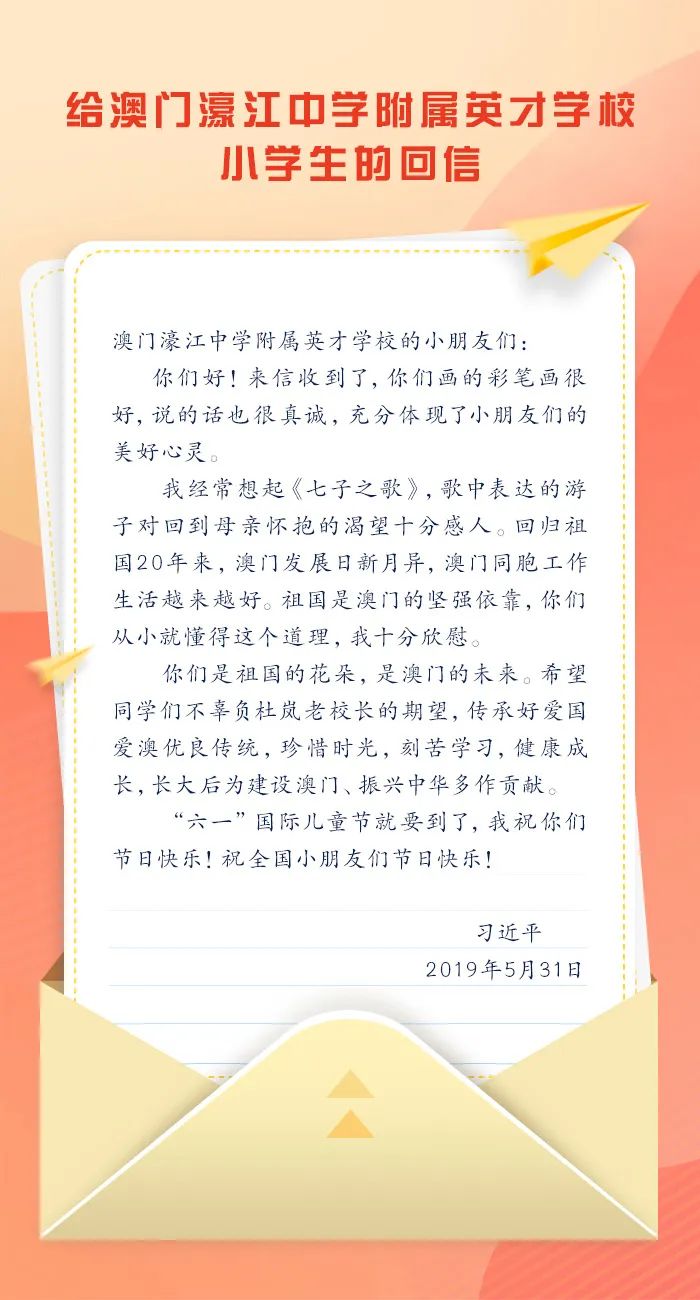 给澳门濠江中学附属英才学校
小学生的回信

澳门濠江中学附属英才学校的小朋友们：

你们好！来信收到了，你们画的彩笔画很好，说的话也很真诚，充分体现了小朋友们的美好心灵。

我经常想起《七子之歌》，歌中表达的游子对回到母亲怀抱的渴望十分感人。回归祖国20年来，澳门发展日新月异，澳门同胞工作生活越来越好。祖国是澳门的坚强依靠，你们从小就懂得这个道理，我十分欣慰。

你们是祖国的花朵，是澳门的未来。希望同学们不辜负杜岚老校长的期望，传承好爱国爱澳优良传统，珍惜时光，刻苦学习，健康成长，长大后为建设澳门、振兴中华多作贡献。

“六一”国际儿童节就要到了，我祝你们节日快乐！祝全国小朋友们节日快乐！

习近平
2019年5月31日